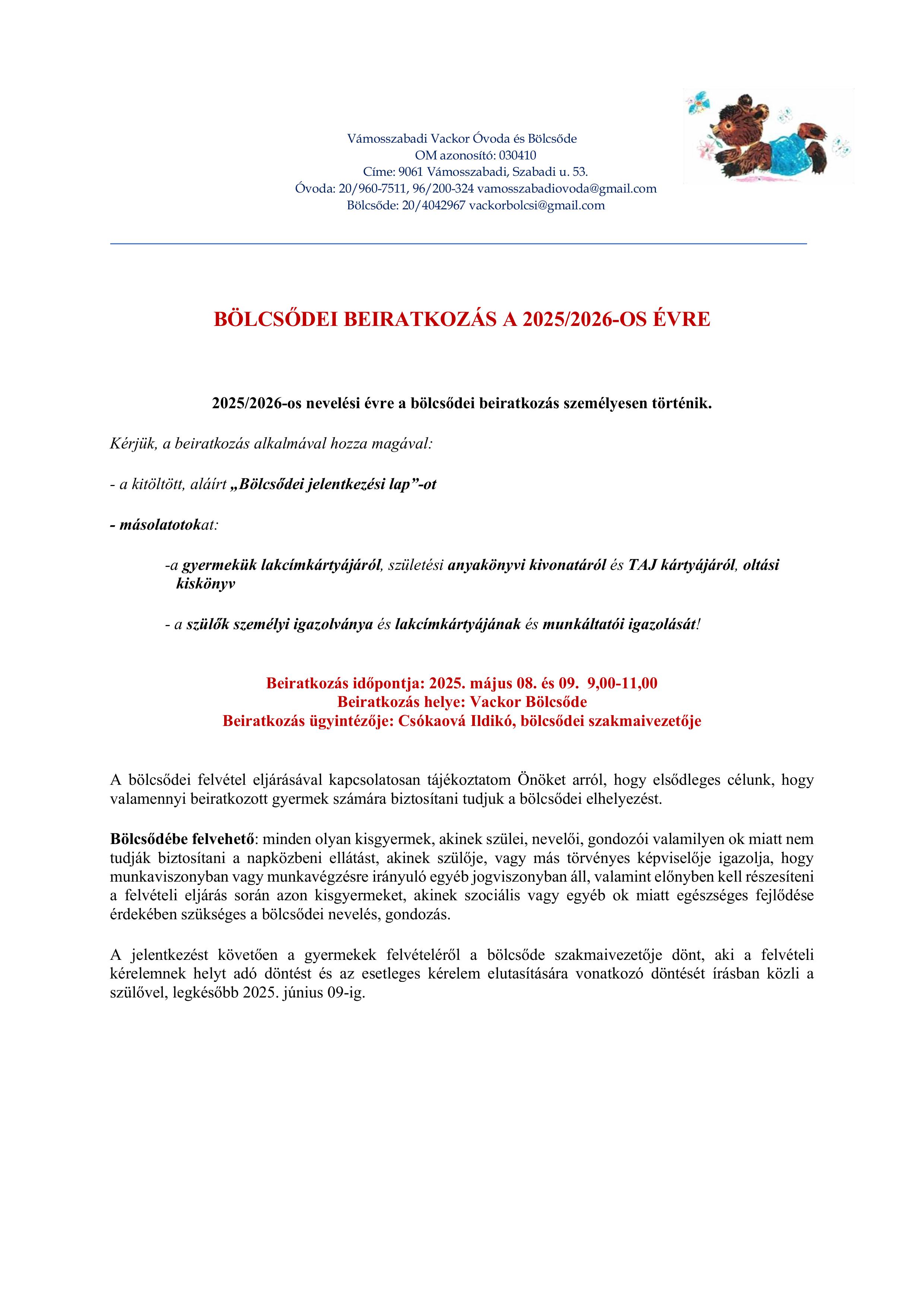 Vámosszabadi Vackor Óvoda és Bölcsőde
OM azonosító: 030410
Címe: 9061 Vámosszabadi, Szabadi u. 53.
Óvoda: 20/960-7511, 96/200-324 vamosszabadiovoda@gmail.com
Bölcsőde: 20/4042967 vackorbolcsi@gmail.com

BÖLCSŐDEI BEIRATKOZÁS A 2025/2026-OS ÉVRE

2025/2026-os nevelési évre a bölcsődei beiratkozás személyesen történik.

Kérjük, a beiratkozás alkalmával hozza magával:

- a kitöltött, aláírt „Bölcsődei jelentkezési lap”-ot

- másolatotokat:

-a gyermekük lakcímkártyájáról, születési anyakönyvi kivonatáról és TAJ kártyájáról, oltási kiskönyv

- a szülők személyi igazolványa és lakcímkártyájának és munkáltatói igazolását!

Beiratkozás időpontja: 2025. május 08. és 09. 9,00-11,00
Beiratkozás helye: Vackor Bölcsőde
Beiratkozás ügyintézője: Csókaová Ildikó, bölcsődei szakmaivezetője

A bölcsődei felvétel eljárásával kapcsolatosan tájékoztatom Önöket arról, hogy elsődleges célunk, hogy valamennyi beiratkozott gyermek számára biztosítani tudjuk a bölcsődei elhelyezést.

Bölcsődébe felvehető: minden olyan kisgyermek, akinek szülei, nevelői, gondozói valamilyen ok miatt nem tudják biztosítani a napközbeni ellátást, akinek szülője, vagy más törvényes képviselője igazolja, hogy munkaviszonyban vagy munkavégzésre irányuló egyéb jogviszonyban áll, valamint előnyben kell részesíteni a felvételi eljárás során azon kisgyermeket, akinek szociális vagy egyéb ok miatt egészséges fejlődése érdekében szükséges a bölcsődei nevelés, gondozás.

A jelentkezést követően a gyermekek felvételéről a bölcsőde szakmaivezetője dönt, aki a felvételi kérelemnek helyt adó döntést és az esetleges kérelem elutasítására vonatkozó döntését írásban közli a szülővel, legkésőbb 2025. június 09-ig.